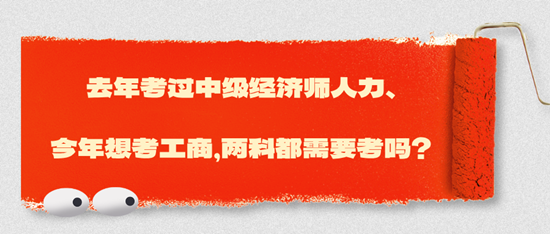 去年考过中级经济师人力、

今年想考工商,两科都需要考吗?